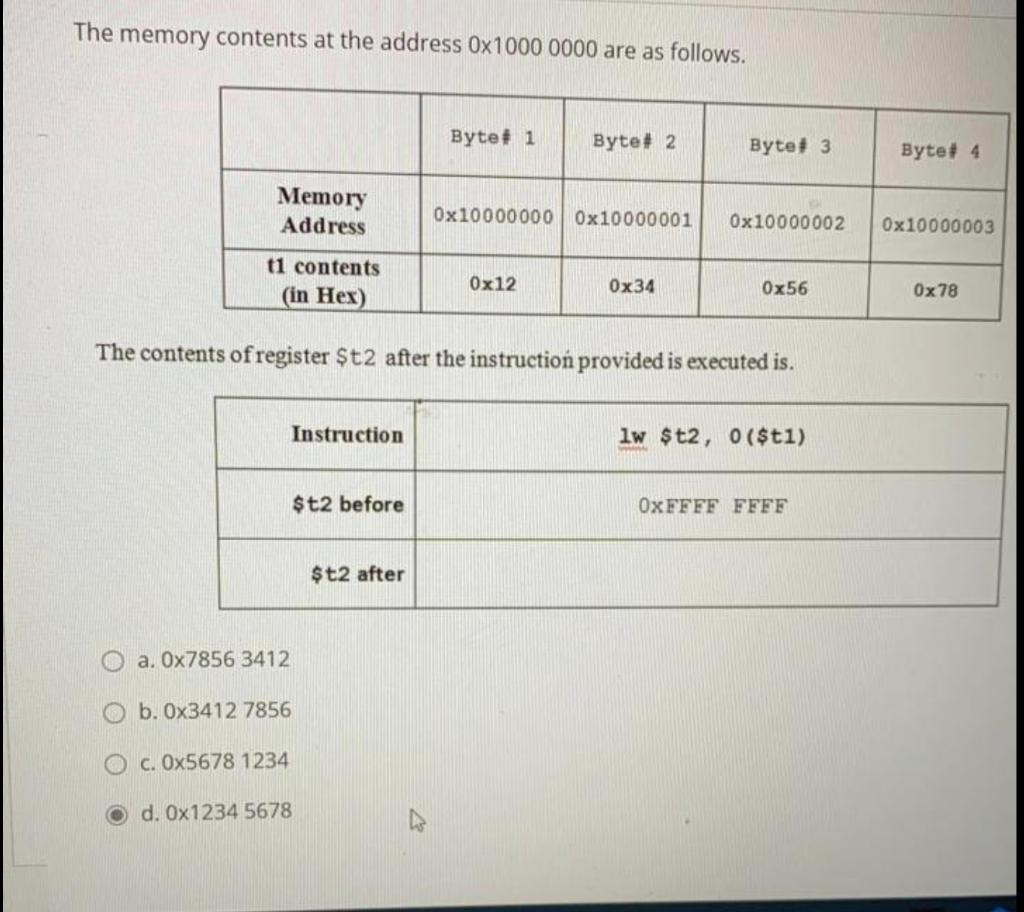 The memory contents at the address 0x1000 0000 are as follows.

| | Byte# 1 | Byte# 2 | Byte# 3 | Byte# 4 |
|---|---|---|---|---|
| Memory Address | 0x10000000 | 0x10000001 | 0x10000002 | 0x10000003 |
| t1 contents (in Hex) | 0x12 | 0x34 | 0x56 | 0x78 |

The contents of register $t2 after the instruction provided is executed is.

| Instruction | lw $t2, 0($t1) |
|---|---|
| $t2 before | 0xFFFF FFFF |
| $t2 after | |

a. 0x7856 3412

b. 0x3412 7856

c. 0x5678 1234

d. 0x1234 5678